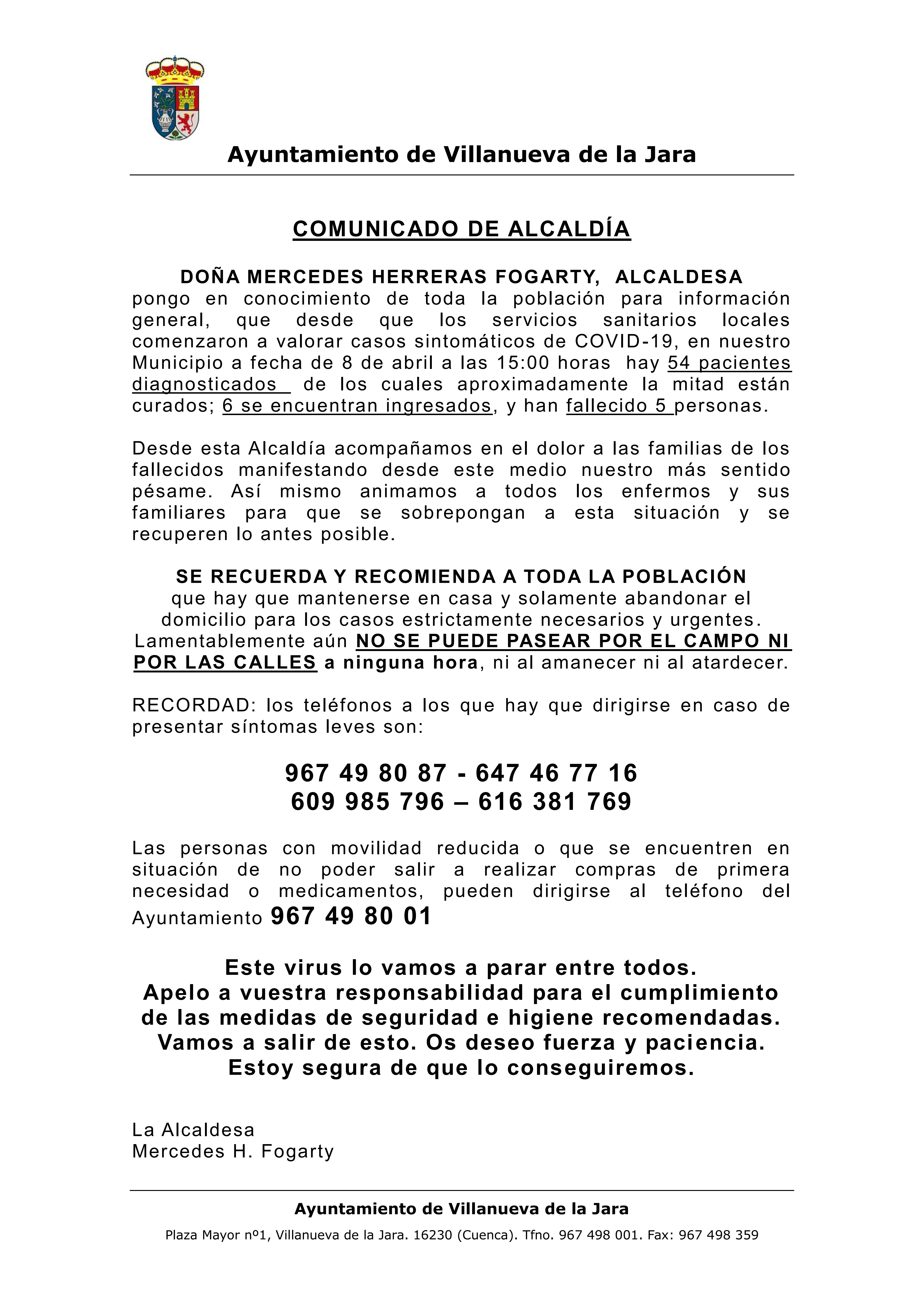 Ayuntamiento de Villanueva de la Jara

COMUNICADO DE ALCALDÍA

DOÑA MERCEDES HERRERAS FOGARTY, ALCALDESA pongo en conocimiento de toda la población para información general, que desde que los servicios sanitarios locales comenzaron a valorar casos sintomáticos de COVID-19, en nuestro Municipio a fecha de 8 de abril a las 15:00 horas hay 54 pacientes diagnosticados de los cuales aproximadamente la mitad están curados; 6 se encuentran ingresados, y han fallecido 5 personas.

Desde esta Alcaldía acompañamos en el dolor a las familias de los fallecidos manifestando desde este medio nuestro más sentido pésame. Así mismo animamos a todos los enfermos y sus familiares para que se sobrepongan a esta situación y se recuperen lo antes posible.

SE RECUERDA Y RECOMIENDA A TODA LA POBLACIÓN que hay que mantenerse en casa y solamente abandonar el domicilio para los casos estrictamente necesarios y urgentes. Lamentablemente aún NO SE PUEDE PASEAR POR EL CAMPO NI POR LAS CALLES a ninguna hora, ni al amanecer ni al atardecer.

RECORDAD: los teléfonos a los que hay que dirigirse en caso de presentar síntomas leves son:

967 49 80 87 - 647 46 77 16
609 985 796 – 616 381 769

Las personas con movilidad reducida o que se encuentren en situación de no poder salir a realizar compras de primera necesidad o medicamentos, pueden dirigirse al teléfono del Ayuntamiento 967 49 80 01

Este virus lo vamos a parar entre todos.
Apelo a vuestra responsabilidad para el cumplimiento de las medidas de seguridad e higiene recomendadas.
Vamos a salir de esto. Os deseo fuerza y paciencia.
Estoy segura de que lo conseguiremos.

La Alcaldesa
Mercedes H. Fogarty

Ayuntamiento de Villanueva de la Jara
Plaza Mayor nº1, Villanueva de la Jara. 16230 (Cuenca). Tfno. 967 498 001. Fax: 967 498 359